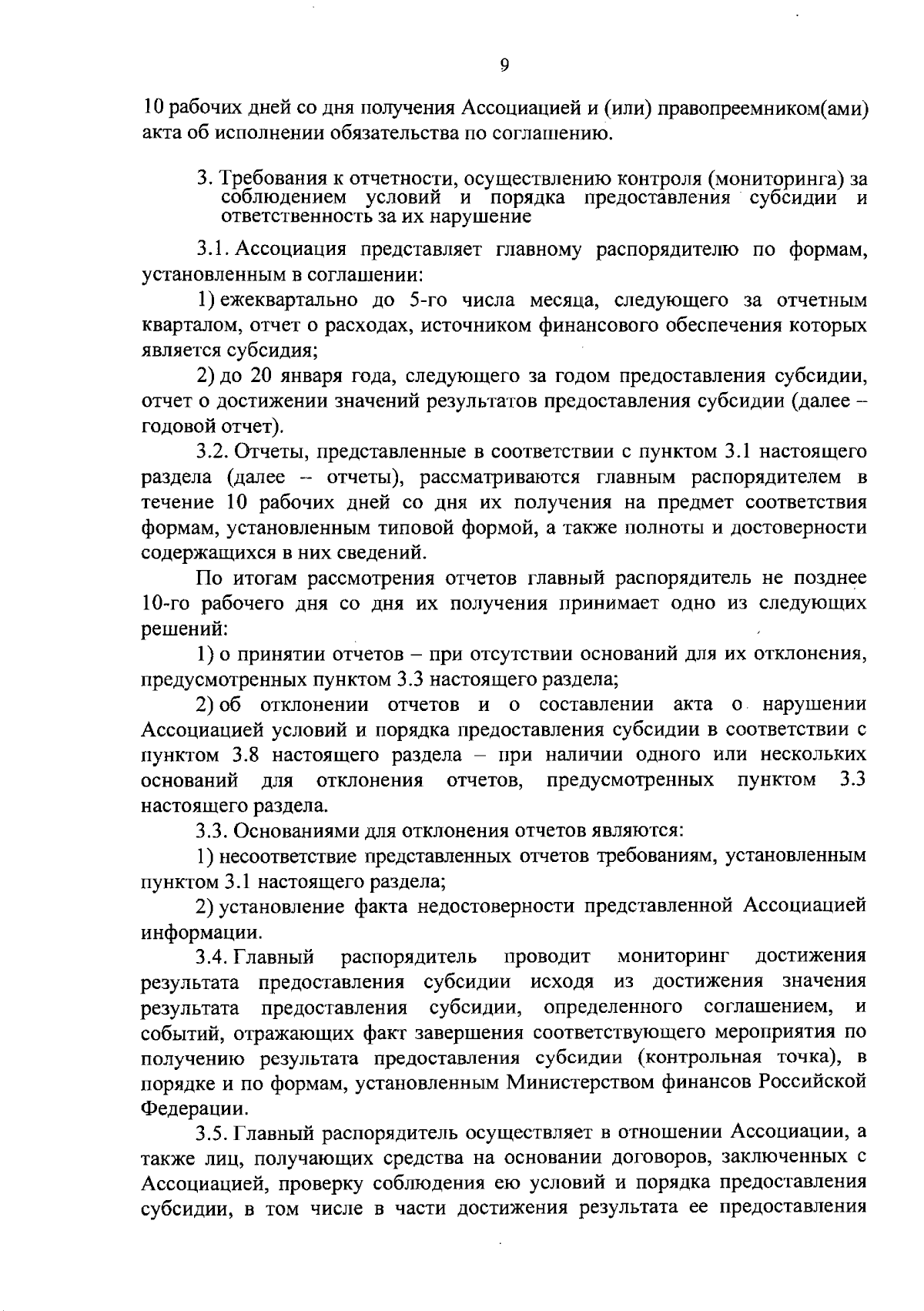 9

10 рабочих дней со дня получения Ассоциацией и (или) правопреемником(ами) акта об исполнении обязательства по соглашению.

3. Требования к отчетности, осуществлению контроля (мониторинга) за соблюдением условий и порядка предоставления субсидии и ответственность за их нарушение

3.1. Ассоциация представляет главному распорядителю по формам, установленным в соглашении:

1) ежеквартально до 5-го числа месяца, следующего за отчетным кварталом, отчет о расходах, источником финансового обеспечения которых является субсидия;

2) до 20 января года, следующего за годом предоставления субсидии, отчет о достижении значений результатов предоставления субсидии (далее – годовой отчет).

3.2. Отчеты, представленные в соответствии с пунктом 3.1 настоящего раздела (далее – отчеты), рассматриваются главным распорядителем в течение 10 рабочих дней со дня их получения на предмет соответствия формам, установленным типовой формой, а также полноты и достоверности содержащихся в них сведений.

По итогам рассмотрения отчетов главный распорядитель не позднее 10-го рабочего дня со дня их получения принимает одно из следующих решений:

1) о принятии отчетов – при отсутствии оснований для их отклонения, предусмотренных пунктом 3.3 настоящего раздела;

2) об отклонении отчетов и о составлении акта о нарушении Ассоциацией условий и порядка предоставления субсидии в соответствии с пунктом 3.8 настоящего раздела – при наличии одного или нескольких оснований для отклонения отчетов, предусмотренных пунктом 3.3 настоящего раздела.

3.3. Основаниями для отклонения отчетов являются:

1) несоответствие представленных отчетов требованиям, установленным пунктом 3.1 настоящего раздела;

2) установление факта недостоверности представленной Ассоциацией информации.

3.4. Главный распорядитель проводит мониторинг достижения результата предоставления субсидии исходя из достижения значения результата предоставления субсидии, определенного соглашением, и событий, отражающих факт завершения соответствующего мероприятия по получению результата предоставления субсидии (контрольная точка), в порядке и по формам, установленным Министерством финансов Российской Федерации.

3.5. Главный распорядитель осуществляет в отношении Ассоциации, а также лиц, получающих средства на основании договоров, заключенных с Ассоциацией, проверку соблюдения ею условий и порядка предоставления субсидии, в том числе в части достижения результата ее предоставления